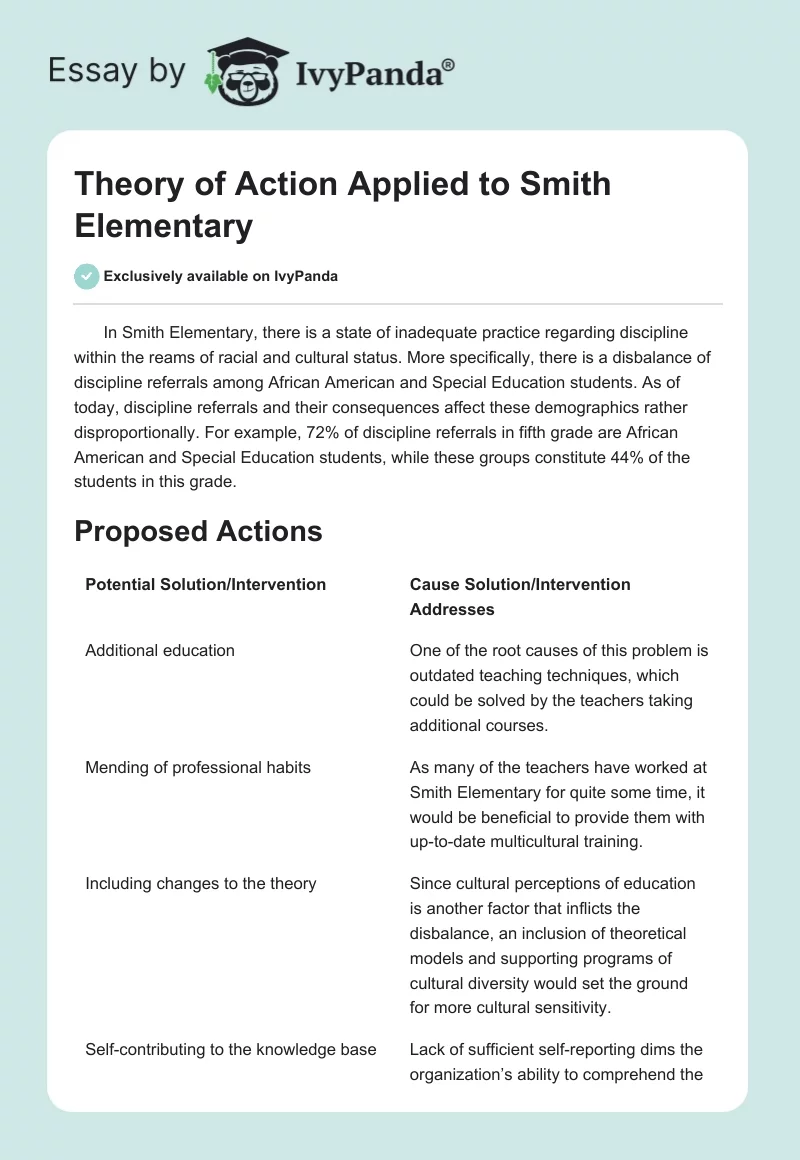 Essay by IvyPanda®

Theory of Action Applied to Smith Elementary

Exclusively available on IvyPanda

In Smith Elementary, there is a state of inadequate practice regarding discipline within the reams of racial and cultural status. More specifically, there is a disbalance of discipline referrals among African American and Special Education students. As of today, discipline referrals and their consequences affect these demographics rather disproportionally. For example, 72% of discipline referrals in fifth grade are African American and Special Education students, while these groups constitute 44% of the students in this grade.

Proposed Actions

| Potential Solution/Intervention | Cause Solution/Intervention Addresses |
|---|---|
| Additional education | One of the root causes of this problem is outdated teaching techniques, which could be solved by the teachers taking additional courses. |
| Mending of professional habits | As many of the teachers have worked at Smith Elementary for quite some time, it would be beneficial to provide them with up-to-date multicultural training. |
| Including changes to the theory | Since cultural perceptions of education is another factor that inflicts the disbalance, an inclusion of theoretical models and supporting programs of cultural diversity would set the ground for more cultural sensitivity. |
| Self-contributing to the knowledge base | Lack of sufficient self-reporting dims the organization's ability to comprehend the |